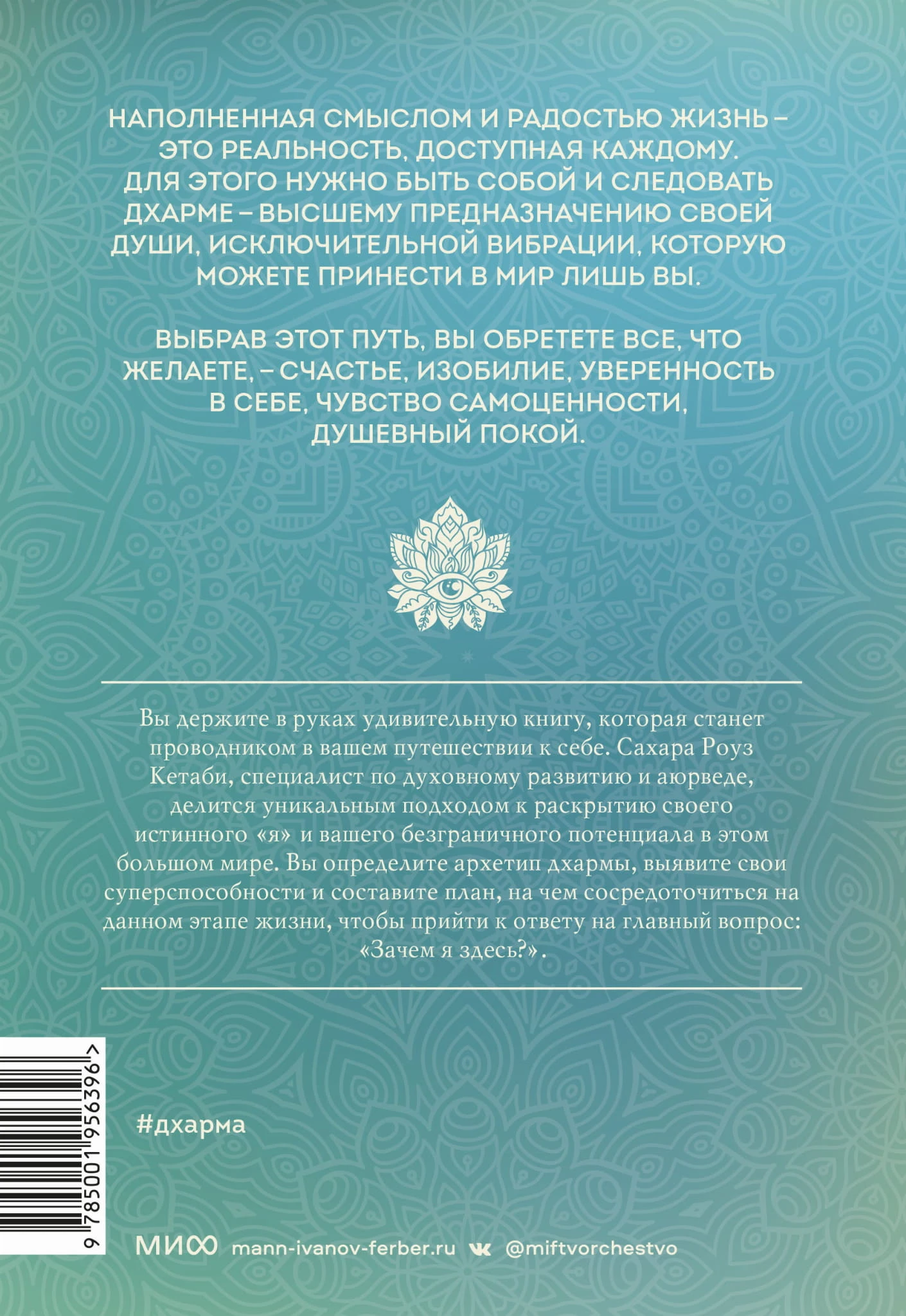 НАПОЛНЕННАЯ СМЫСЛОМ И РАДОСТЬЮ ЖИЗНЬ – ЭТО РЕАЛЬНОСТЬ, ДОСТУПНАЯ КАЖДОМУ. ДЛЯ ЭТОГО НУЖНО БЫТЬ СОБОЙ И СЛЕДОВАТЬ ДХАРМЕ – ВЫСШЕМУ ПРЕДНАЗНАЧЕНИЮ СВОЕЙ ДУШИ, ИСКЛЮЧИТЕЛЬНОЙ ВИБРАЦИИ, КОТОРУЮ МОЖЕТЕ ПРИНЕСТИ В МИР ЛИШЬ ВЫ.

ВЫБРАВ ЭТОТ ПУТЬ, ВЫ ОБРЕТЕТЕ ВСЕ, ЧТО ЖЕЛАЕТЕ, – СЧАСТЬЕ, ИЗОБИЛИЕ, УВЕРЕННОСТЬ В СЕБЕ, ЧУВСТВО САМОЦЕННОСТИ, ДУШЕВНЫЙ ПОКОЙ.

Вы держите в руках удивительную книгу, которая станет проводником в вашем путешествии к себе. Сахара Роуз Кетаби, специалист по духовному развитию и аюрведе, делится уникальным подходом к раскрытию своего истинного «я» и вашего безграничного потенциала в этом большом мире. Вы определите архетип дхармы, выявите свои суперспособности и составите план, на чем сосредоточиться на данном этапе жизни, чтобы прийти к ответу на главный вопрос: «Зачем я здесь?».

9 785001 956396 >

#дхарма

МИФ mann-ivanov-ferber.ru @miftvorchestvo